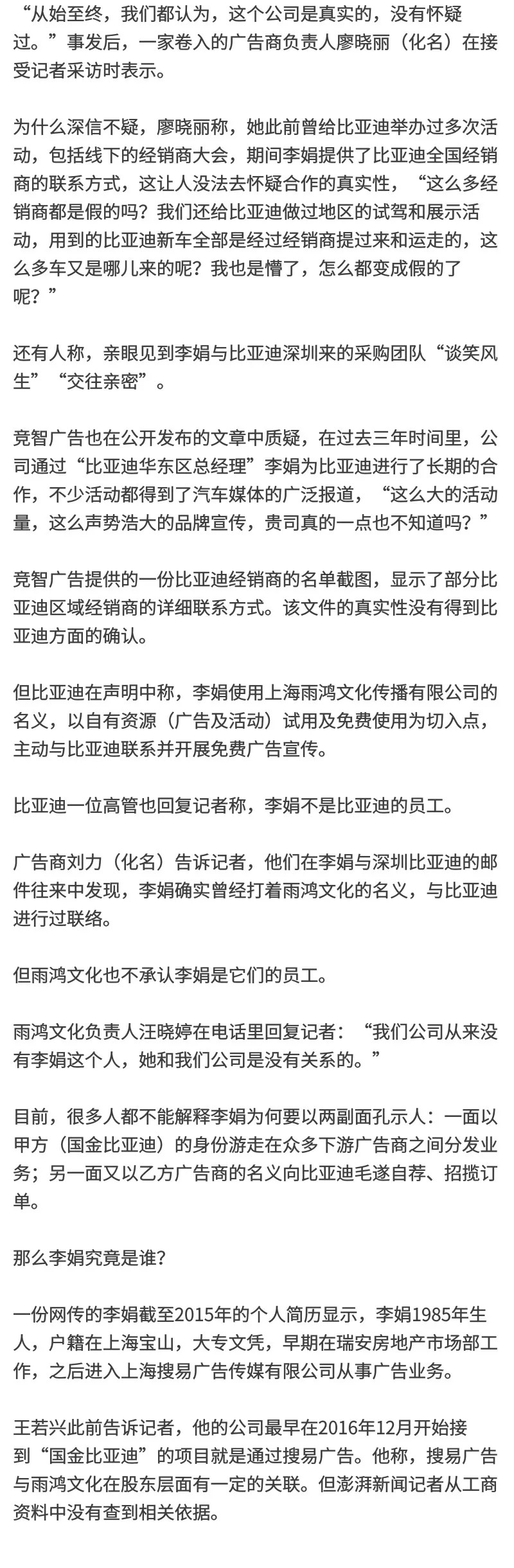 “从始至终，我们都认为，这个公司是真实的，没有怀疑过。”事发后，一家卷入的广告商负责人廖晓丽（化名）在接受记者采访时表示。

为什么深信不疑，廖晓丽称，她此前曾给比亚迪举办过多次活动，包括线下的经销商大会，期间李娟提供了比亚迪全国经销商的联系方式，这让人没法去怀疑合作的真实性，“这么多经销商都是假的吗？我们还给比亚迪做过地区的试驾和展示活动，用到的比亚迪新车全部是经过经销商提过来和运走的，这么多车又是哪儿来的呢？我也是懵了，怎么都变成假的了呢？”

还有人称，亲眼见到李娟与比亚迪深圳来的采购团队“谈笑风生”“交往亲密”。

竞智广告也在公开发布的文章中质疑，在过去三年时间里，公司通过“比亚迪华东区总经理”李娟为比亚迪进行了长期的合作，不少活动都得到了汽车媒体的广泛报道，“这么大的活动量，这么声势浩大的品牌宣传，贵司真的一点也不知道吗？”

竞智广告提供的一份比亚迪经销商的名单截图，显示了部分比亚迪区域经销商的详细联系方式。该文件的真实性没有得到比亚迪方面的确认。

但比亚迪在声明中称，李娟使用上海雨鸿文化传播有限公司的名义，以自有资源（广告及活动）试用及免费使用为切入点，主动与比亚迪联系并开展免费广告宣传。

比亚迪一位高管也回复记者称，李娟不是比亚迪的员工。

广告商刘力（化名）告诉记者，他们在李娟与深圳比亚迪的邮件往来中发现，李娟确实曾经打着雨鸿文化的名义，与比亚迪进行过联络。

但雨鸿文化也不承认李娟是它们的员工。

雨鸿文化负责人汪晓婷在电话里回复记者：“我们公司从来没有李娟这个人，她和我们公司是没有关系的。”

目前，很多人都不能解释李娟为何要以两副面孔示人：一面以甲方（国金比亚迪）的身份游走在众多下游广告商之间分发业务；另一面又以乙方广告商的名义向比亚迪毛遂自荐、招揽订单。

那么李娟究竟是谁？

一份网传的李娟截至2015年的个人简历显示，李娟1985年生人，户籍在上海宝山，大专文凭，早期在瑞安房地产市场部工作，之后进入上海搜易广告传媒有限公司从事广告业务。

王若兴此前告诉记者，他的公司最早在2016年12月开始接到“国金比亚迪”的项目就是通过搜易广告。他称，搜易广告与雨鸿文化在股东层面有一定的关联。但澎湃新闻记者从工商资料中没有查到相关依据。